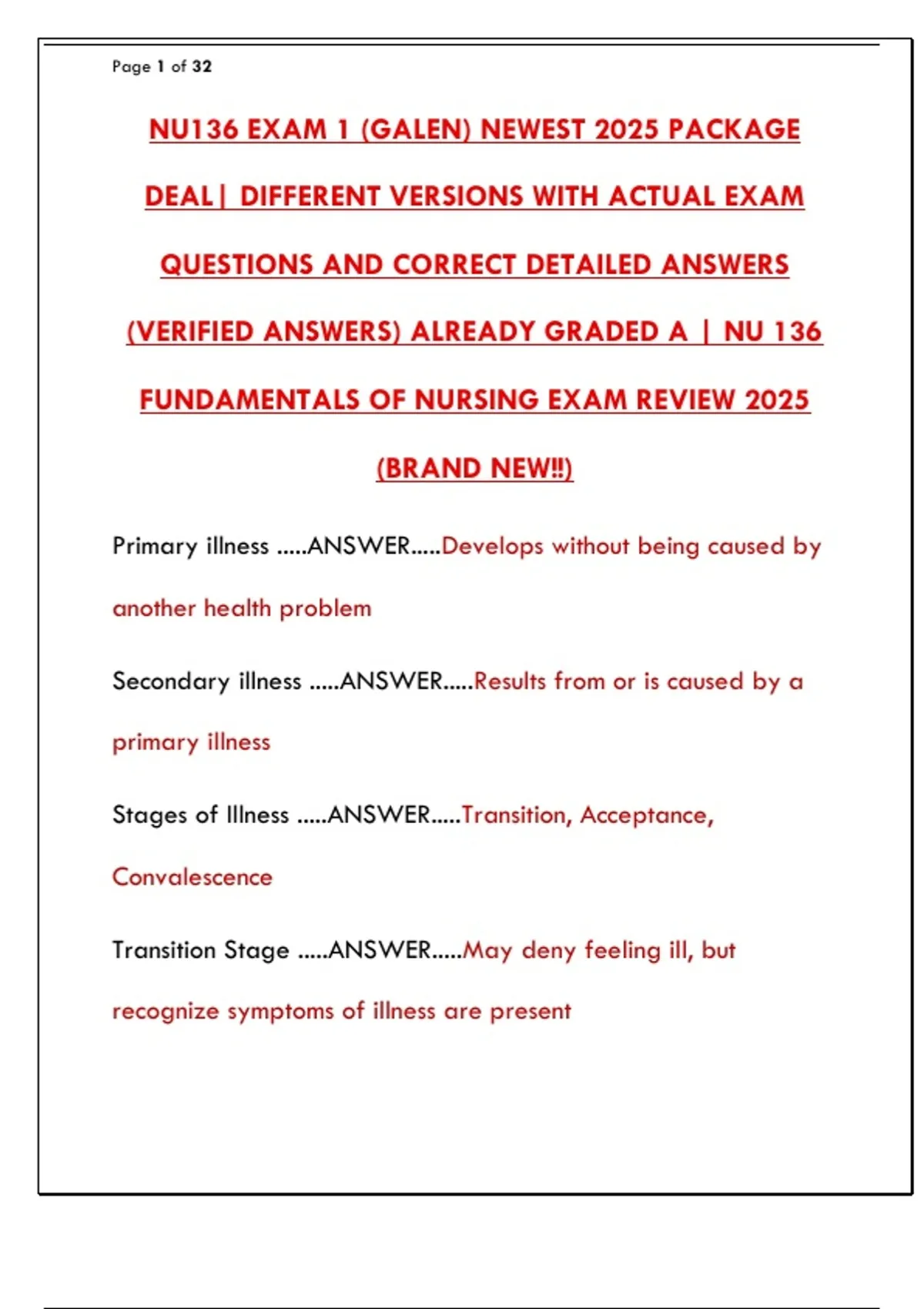 Page 1 of 32

NU136 EXAM 1 (GALEN) NEWEST 2025 PACKAGE DEAL| DIFFERENT VERSIONS WITH ACTUAL EXAM QUESTIONS AND CORRECT DETAILED ANSWERS (VERIFIED ANSWERS) ALREADY GRADED A | NU 136 FUNDAMENTALS OF NURSING EXAM REVIEW 2025 (BRAND NEW!!)

Primary illness .....ANSWER.....Develops without being caused by another health problem

Secondary illness .....ANSWER.....Results from or is caused by a primary illness

Stages of Illness .....ANSWER.....Transition, Acceptance, Convalescence

Transition Stage .....ANSWER.....May deny feeling ill, but recognize symptoms of illness are present